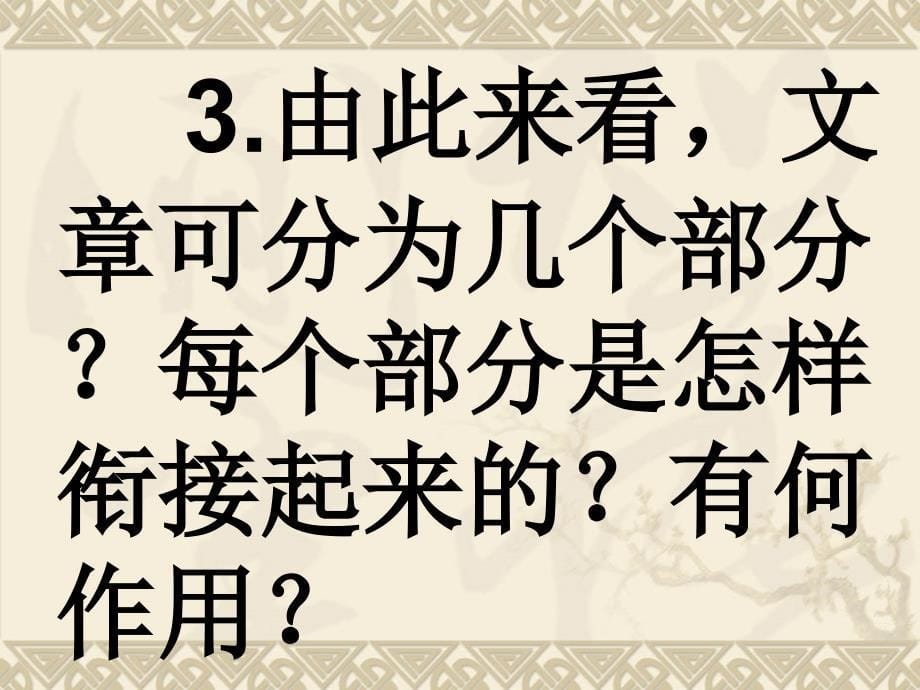 3.由此来看，文章可分为几个部分？每个部分是怎样衔接起来的？有何作用？